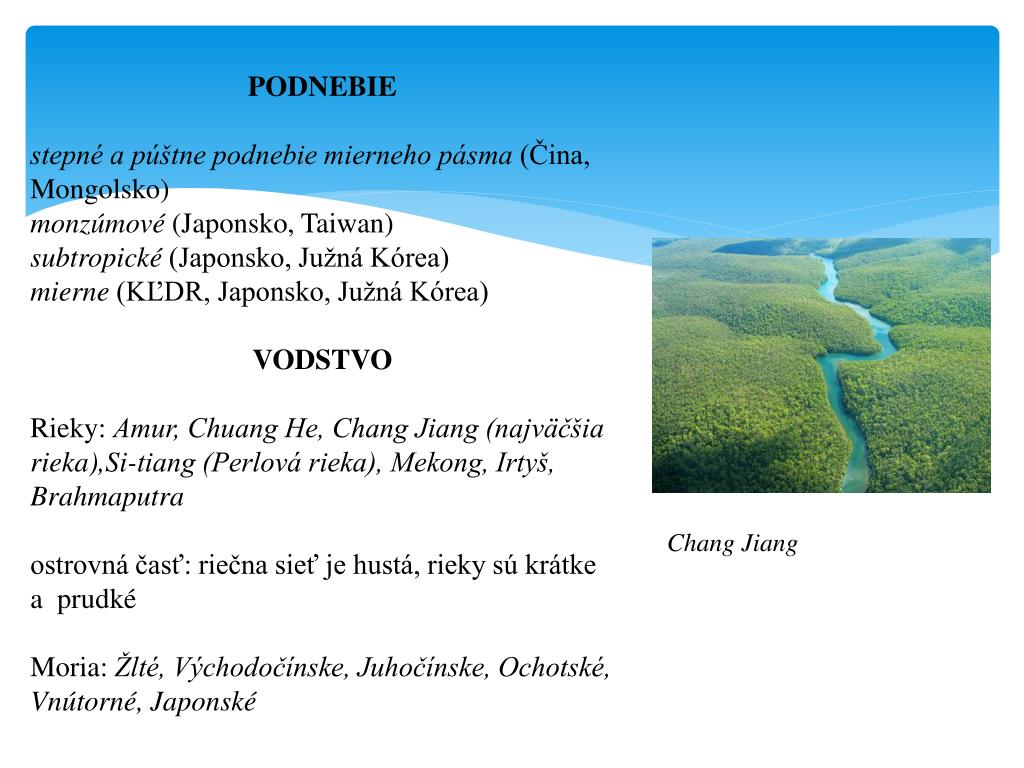 PODNEBIE

stepné a púštne podnebie mierneho pásma (Čina, Mongolsko)
monzúmové (Japonsko, Taiwan)
subtropické (Japonsko, Južná Kórea)
mierne (KĽDR, Japonsko, Južná Kórea)

VODSTVO

Rieky: Amur, Chuang He, Chang Jiang (najväčšia rieka),Si-tiang (Perlová rieka), Mekong, Irtyš, Brahmaputra

ostrovná časť: riečna sieť je hustá, rieky sú krátke a prudké

Moria: Žlté, Východočínske, Juhočínske, Ochotské, Vnútorné, Japonské

Chang Jiang